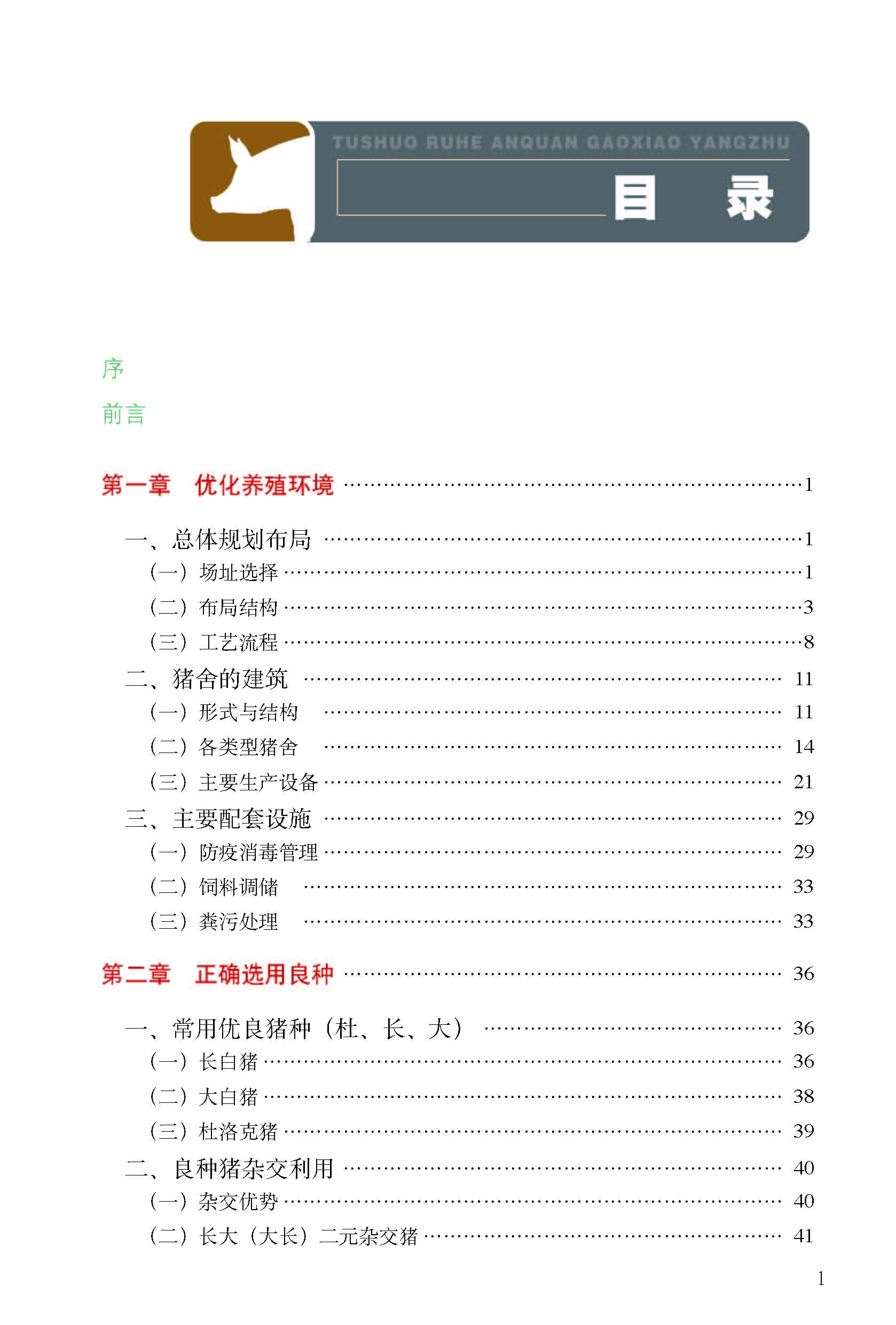 TUSHUO RUHE ANQUAN GAOXIAO YANGZHU

目 录

序

前言

第一章 优化养殖环境 ……1

一、总体规划布局 ……1
（一）场址选择 ……1
（二）布局结构 ……3
（三）工艺流程 ……8
二、猪舍的建筑 …… 11
（一）形式与结构 …… 11
（二）各类型猪舍 …… 14
（三）主要生产设备 …… 21
三、主要配套设施 …… 29
（一）防疫消毒管理 …… 29
（二）饲料调储 …… 33
（三）粪污处理 …… 33

第二章 正确选用良种 …… 36

一、常用优良猪种（杜、长、大） …… 36
（一）长白猪 …… 36
（二）大白猪 …… 38
（三）杜洛克猪 …… 39
二、良种猪杂交利用 …… 40
（一）杂交优势 …… 40
（二）长大（大长）二元杂交猪 …… 41

1